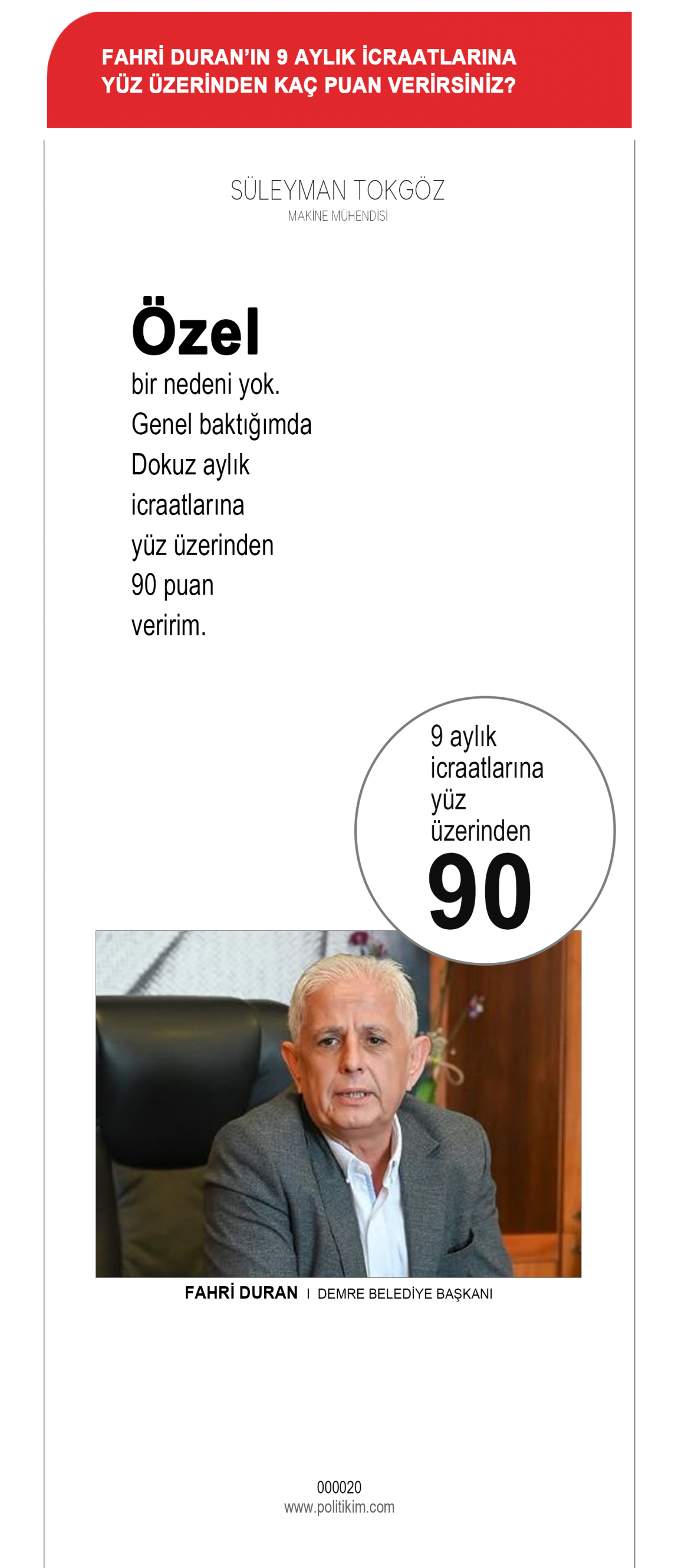 FAHRİ DURAN'IN 9 AYLIK İCRAATLARINA YÜZ ÜZERİNDEN KAÇ PUAN VERİRSİNİZ?

SÜLEYMAN TOKGÖZ
MAKİNE MÜHENDİSİ

Özel
bir nedeni yok.
Genel baktığımda
Dokuz aylık
icraatlarına
yüz üzerinden
90 puan
veririm.

9 aylık icraatlarına yüz üzerinden
90

FAHRİ DURAN I DEMRE BELEDİYE BAŞKANI

000020
www.politikim.com